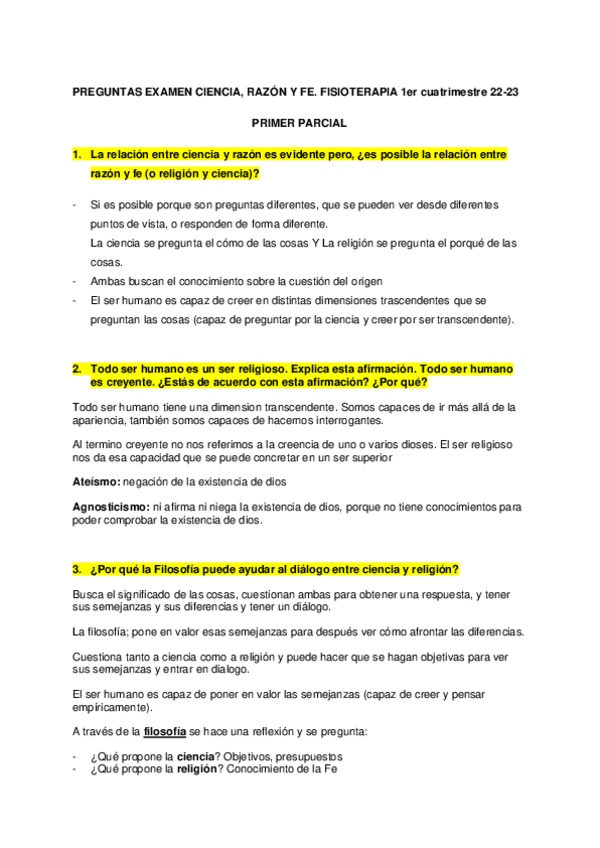 PREGUNTAS EXAMEN CIENCIA, RAZÓN Y FE. FISIOTERAPIA 1er cuatrimestre 22-23

PRIMER PARCIAL

1. La relación entre ciencia y razón es evidente pero, ¿es posible la relación entre razón y fe (o religión y ciencia)?

- Si es posible porque son preguntas diferentes, que se pueden ver desde diferentes puntos de vista, o responden de forma diferente.
La ciencia se pregunta el cómo de las cosas Y La religión se pregunta el porqué de las cosas.
- Ambas buscan el conocimiento sobre la cuestión del origen
- El ser humano es capaz de creer en distintas dimensiones trascendentes que se preguntan las cosas (capaz de preguntar por la ciencia y creer por ser transcendente).

2. Todo ser humano es un ser religioso. Explica esta afirmación. Todo ser humano es creyente. ¿Estás de acuerdo con esta afirmación? ¿Por qué?

Todo ser humano tiene una dimension transcendente. Somos capaces de ir más allá de la apariencia, también somos capaces de hacernos interrogantes.

Al termino creyente no nos referimos a la creencia de uno o varios dioses. El ser religioso nos da esa capacidad que se puede concretar en un ser superior

Ateísmo: negación de la existencia de dios

Agnosticismo: ni afirma ni niega la existencia de dios, porque no tiene conocimientos para poder comprobar la existencia de dios.

3. ¿Por qué la Filosofía puede ayudar al diálogo entre ciencia y religión?

Busca el significado de las cosas, cuestionan ambas para obtener una respuesta, y tener sus semejanzas y sus diferencias y tener un diálogo.

La filosofía; pone en valor esas semejanzas para después ver cómo afrontar las diferencias.

Cuestiona tanto a ciencia como a religión y puede hacer que se hagan objetivas para ver sus semejanzas y entrar en dialogo.

El ser humano es capaz de poner en valor las semejanzas (capaz de creer y pensar empíricamente).

A través de la filosofía se hace una reflexión y se pregunta:

- ¿Qué propone la ciencia? Objetivos, presupuestos
- ¿Qué propone la religión? Conocimiento de la Fe